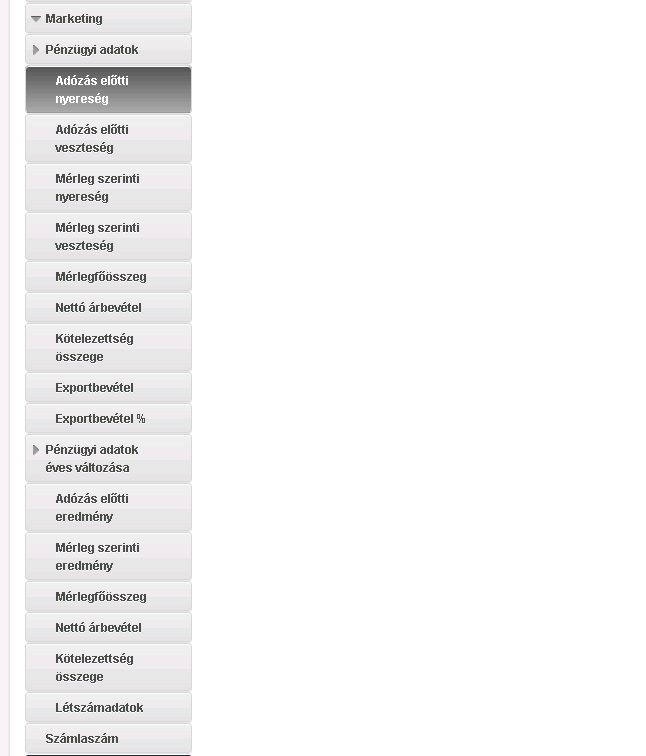 Marketing

Pénzügyi adatok

Adózás előtti nyereség

Adózás előtti veszteség

Mérleg szerinti nyereség

Mérleg szerinti veszteség

Mérlegfőösszeg

Nettó árbevétel

Kötelezettség összege

Exportbevétel

Exportbevétel %

Pénzügyi adatok éves változása

Adózás előtti eredmény

Mérleg szerinti eredmény

Mérlegfőösszeg

Nettó árbevétel

Kötelezettség összege

Létszámadatok

Számlaszám